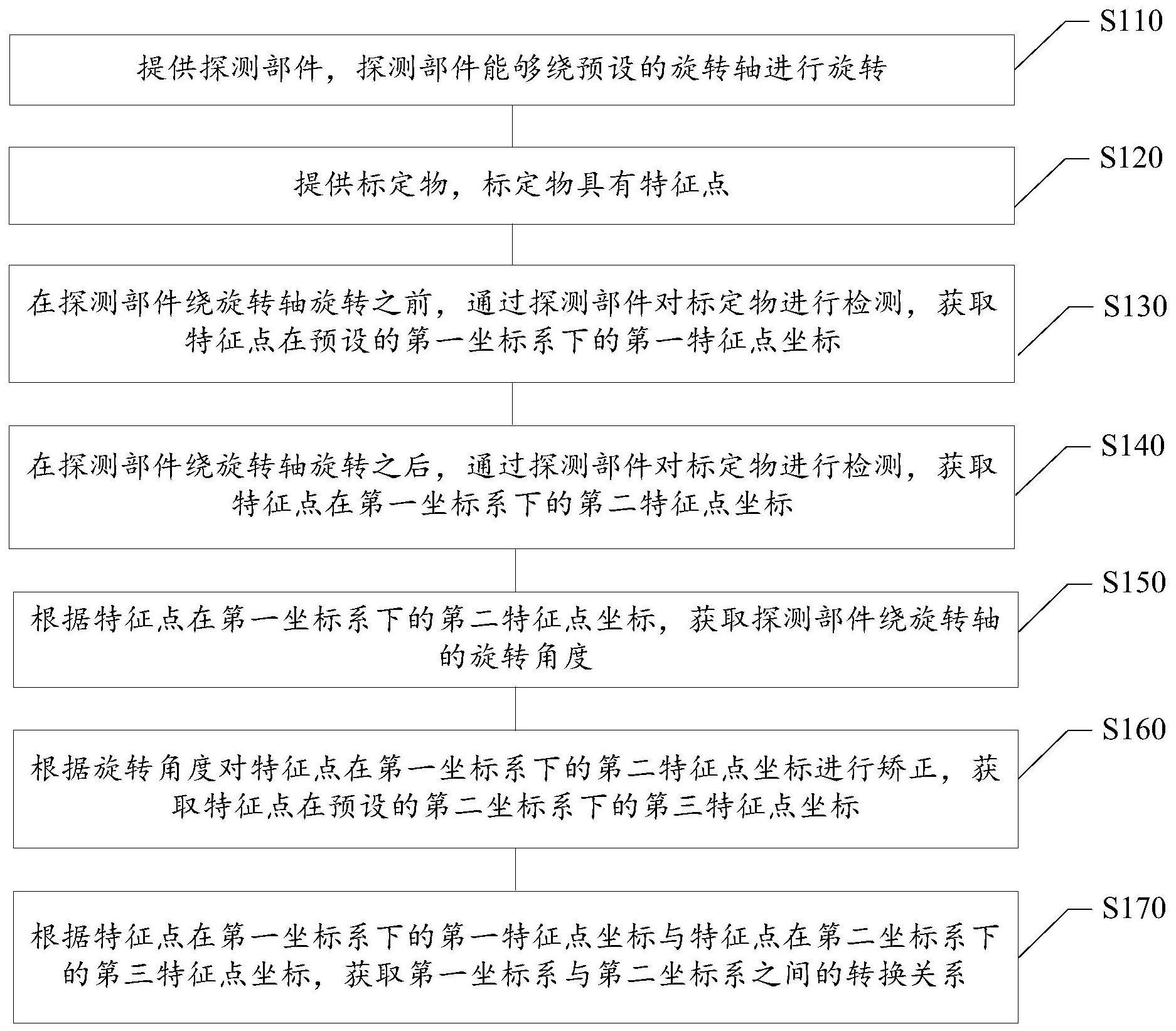 S110
提供探测部件，探测部件能够绕预设的旋转轴进行旋转

S120
提供标定物，标定物具有特征点

S130
在探测部件绕旋转轴旋转之前，通过探测部件对标定物进行检测，获取特征点在预设的第一坐标系下的第一特征点坐标

S140
在探测部件绕旋转轴旋转之后，通过探测部件对标定物进行检测，获取特征点在第一坐标系下的第二特征点坐标

S150
根据特征点在第一坐标系下的第二特征点坐标，获取探测部件绕旋转轴的旋转角度

S160
根据旋转角度对特征点在第一坐标系下的第二特征点坐标进行矫正，获取特征点在预设的第二坐标系下的第三特征点坐标

S170
根据特征点在第一坐标系下的第一特征点坐标与特征点在第二坐标系下的第三特征点坐标，获取第一坐标系与第二坐标系之间的转换关系